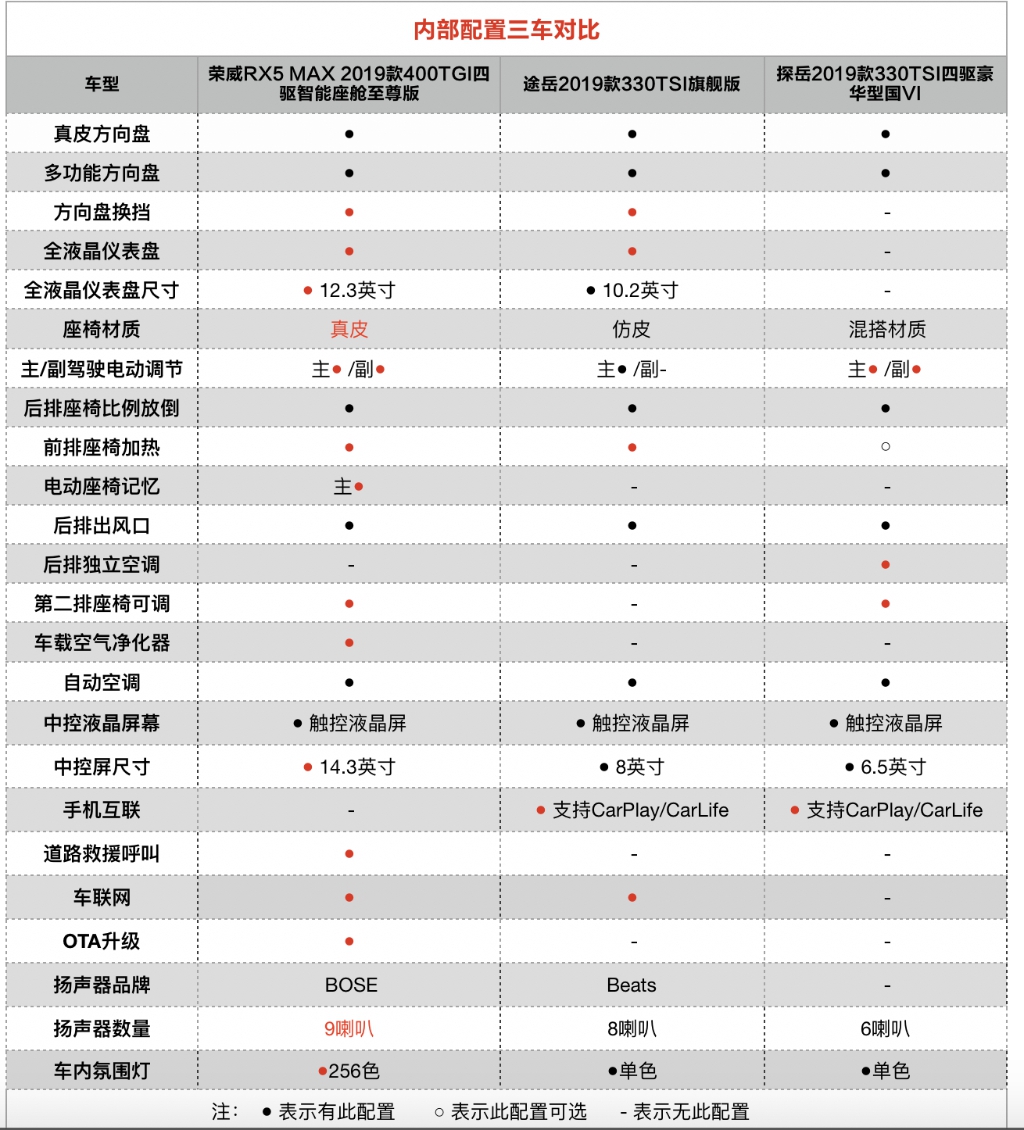 内部配置三车对比

| 车型 | 荣威RX5 MAX 2019款400TGI四驱智能座舱至尊版 | 途岳2019款330TSI旗舰版 | 探岳2019款330TSI四驱豪华型国VI |
|---|---|---|---|
| 真皮方向盘 | ● | ● | ● |
| 多功能方向盘 | ● | ● | ● |
| 方向盘换挡 | ● | ● | - |
| 全液晶仪表盘 | ● | ● | - |
| 全液晶仪表盘尺寸 | ● 12.3英寸 | ● 10.2英寸 | - |
| 座椅材质 | 真皮 | 仿皮 | 混搭材质 |
| 主/副驾驶电动调节 | 主● /副● | 主● /副- | 主● /副● |
| 后排座椅比例放倒 | ● | ● | ● |
| 前排座椅加热 | ● | ● | ○ |
| 电动座椅记忆 | 主● | - | - |
| 后排出风口 | ● | ● | ● |
| 后排独立空调 | - | - | ● |
| 第二排座椅可调 | ● | - | ● |
| 车载空气净化器 | ● | - | - |
| 自动空调 | ● | ● | ● |
| 中控液晶屏幕 | ● 触控液晶屏 | ● 触控液晶屏 | ● 触控液晶屏 |
| 中控屏尺寸 | ● 14.3英寸 | ● 8英寸 | ● 6.5英寸 |
| 手机互联 | - | ● 支持CarPlay/CarLife | ● 支持CarPlay/CarLife |
| 道路救援呼叫 | ● | - | - |
| 车联网 | ● | ● | - |
| OTA升级 | ● | - | - |
| 扬声器品牌 | BOSE | Beats | - |
| 扬声器数量 | 9喇叭 | 8喇叭 | 6喇叭 |
| 车内氛围灯 | ●256色 | ●单色 | ●单色 |

注： ● 表示有此配置 ○ 表示此配置可选 - 表示无此配置